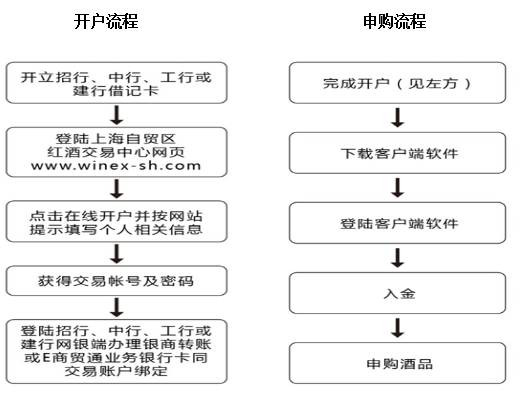 开户流程

开立招行、中行、工行或建行借记卡

登陆上海自贸区红酒交易中心网页 www.winex-sh.com

点击在线开户并按网站提示填写个人相关信息

获得交易帐号及密码

登陆招行、中行、工行或建行网银端办理银商转账或E商贸通业务银行卡同交易账户绑定

申购流程

完成开户（见左方）

下载客户端软件

登陆客户端软件

入金

申购酒品